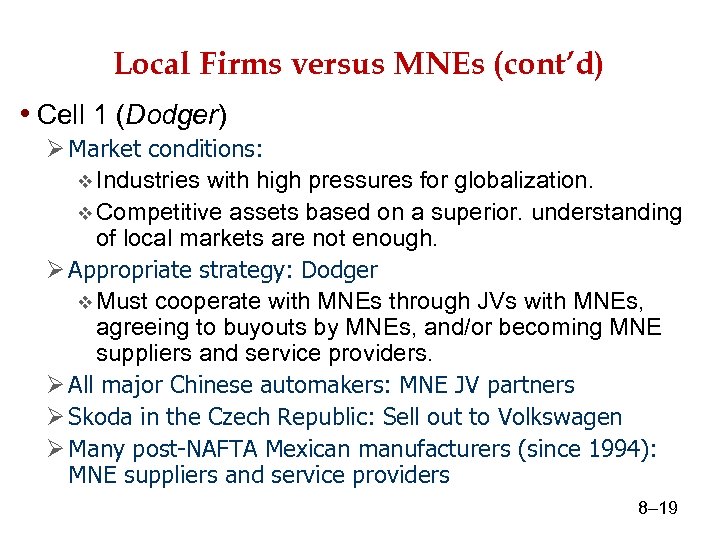 Local Firms versus MNEs (cont'd)

• Cell 1 (Dodger)

➢ Market conditions:

❖ Industries with high pressures for globalization.

❖ Competitive assets based on a superior. understanding of local markets are not enough.

➢ Appropriate strategy: Dodger

❖ Must cooperate with MNEs through JVs with MNEs, agreeing to buyouts by MNEs, and/or becoming MNE suppliers and service providers.

➢ All major Chinese automakers: MNE JV partners

➢ Skoda in the Czech Republic: Sell out to Volkswagen

➢ Many post-NAFTA Mexican manufacturers (since 1994): MNE suppliers and service providers

8–19